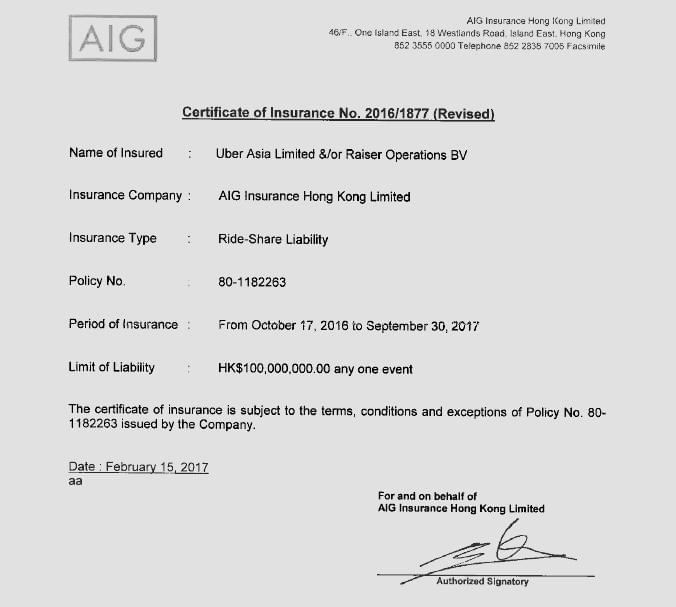 AIG

AIG Insurance Hong Kong Limited
46/F., One Island East, 18 Westlands Road, Island East, Hong Kong
852 3555 0000 Telephone 852 2838 7005 Facsimile

Certificate of Insurance No. 2016/1877 (Revised)

Name of Insured : Uber Asia Limited &/or Raiser Operations BV

Insurance Company : AIG Insurance Hong Kong Limited

Insurance Type : Ride-Share Liability

Policy No. : 80-1182263

Period of Insurance : From October 17, 2016 to September 30, 2017

Limit of Liability : HK$100,000,000.00 any one event

The certificate of insurance is subject to the terms, conditions and exceptions of Policy No. 80-1182263 issued by the Company.

Date : February 15, 2017
aa

For and on behalf of
AIG Insurance Hong Kong Limited

Authorized Signatory